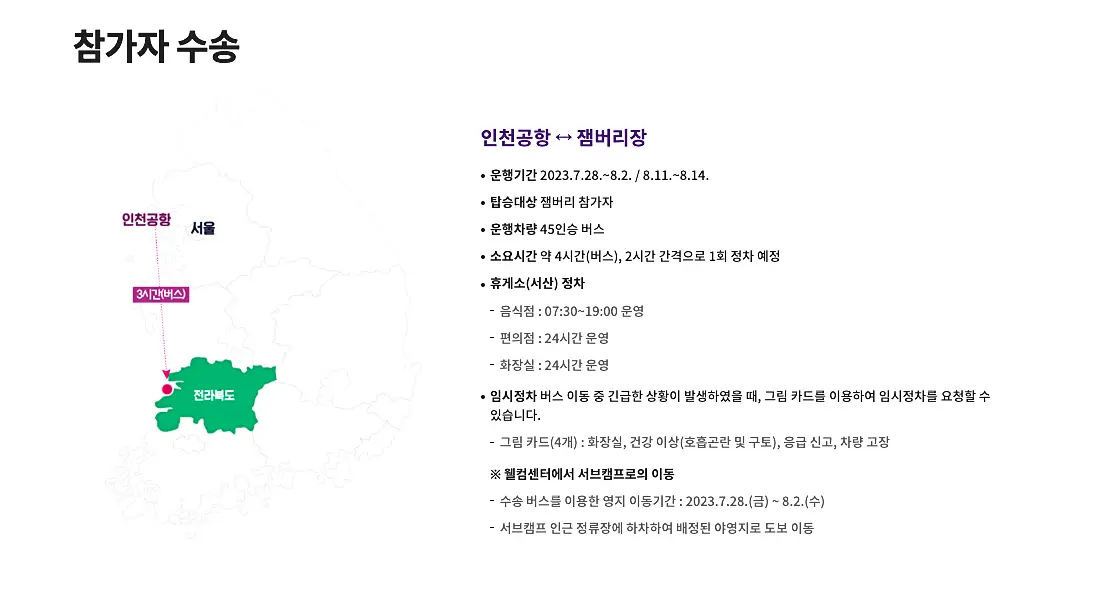 참가자 수송

인천공항
서울
3시간(버스)
전라북도

인천공항 ↔ 잼버리장

• 운행기간 2023.7.28.~8.2. / 8.11.~8.14.
• 탑승대상 잼버리 참가자
• 운행차량 45인승 버스
• 소요시간 약 4시간(버스), 2시간 간격으로 1회 정차 예정
• 휴게소(서산) 정차
- 음식점 : 07:30~19:00 운영
- 편의점 : 24시간 운영
- 화장실 : 24시간 운영
• 임시정차 버스 이동 중 긴급한 상황이 발생하였을 때, 그림 카드를 이용하여 임시정차를 요청할 수 있습니다.
- 그림 카드(4개) : 화장실, 건강 이상(호흡곤란 및 구토), 응급 신고, 차량 고장

※ 웰컴센터에서 서브캠프로의 이동
- 수송 버스를 이용한 영지 이동기간 : 2023.7.28.(금) ~ 8.2.(수)
- 서브캠프 인근 정류장에 하차하여 배정된 야영지로 도보 이동